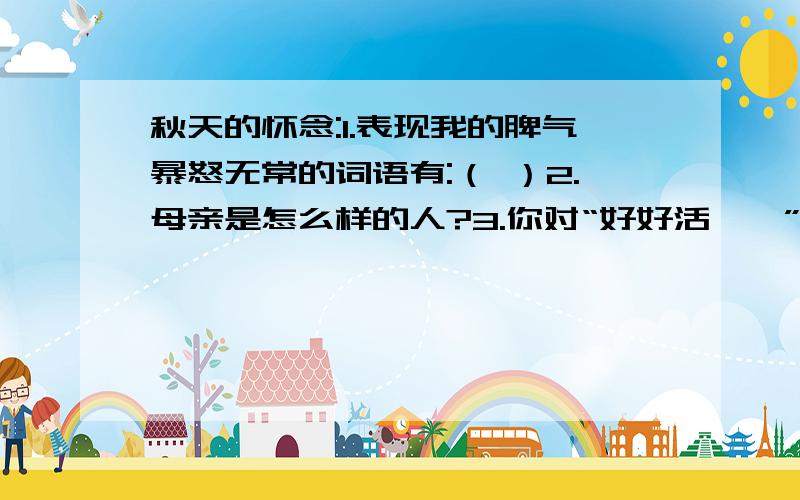 秋天的怀念:1.表现我的脾气暴怒无常的词语有:（ ）2.母亲是怎么样的人?3.你对“好好活 ”